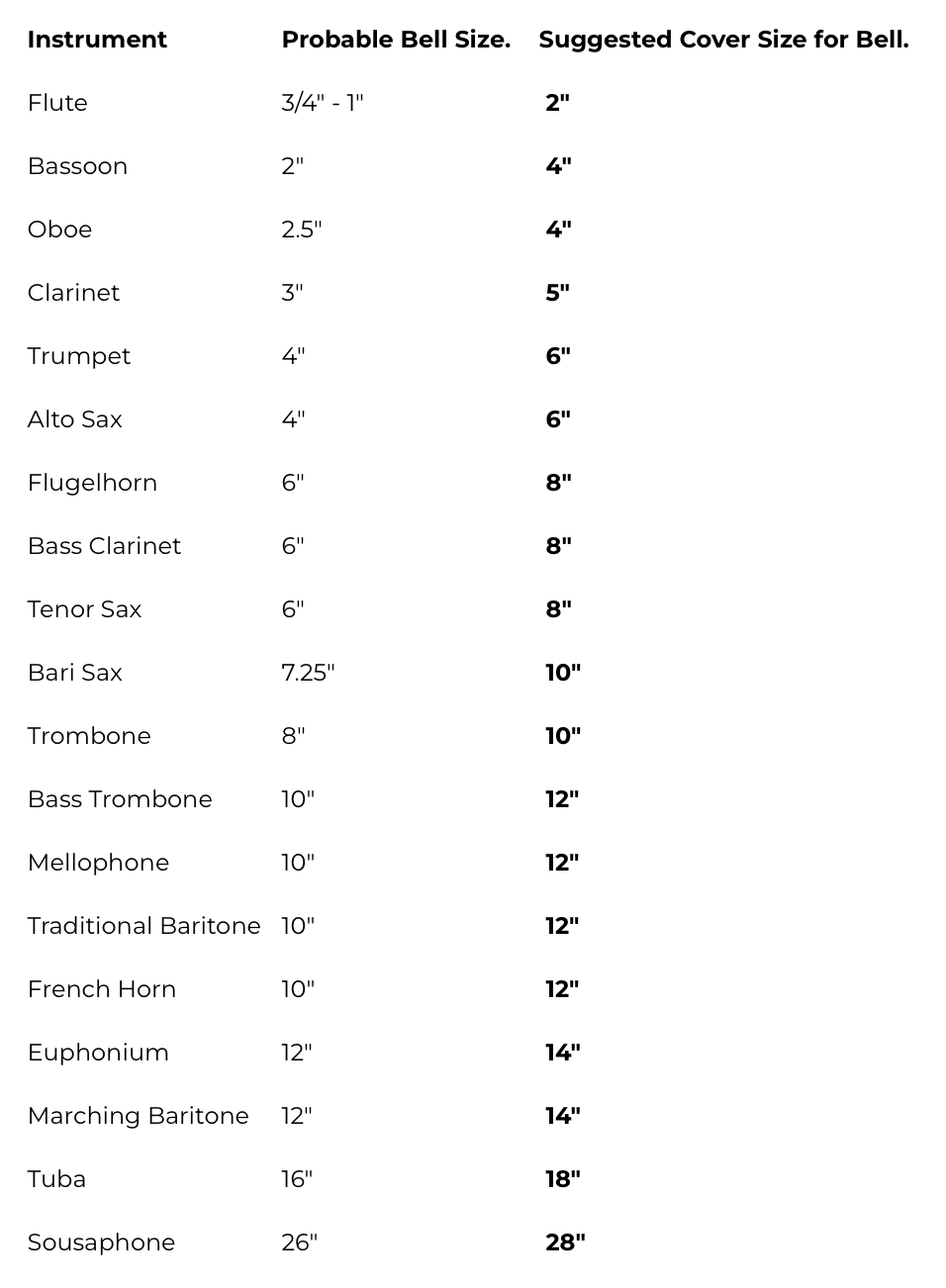 | Instrument | Probable Bell Size. | Suggested Cover Size for Bell. |
|---|---|---|
| Flute | 3/4" - 1" | 2" |
| Bassoon | 2" | 4" |
| Oboe | 2.5" | 4" |
| Clarinet | 3" | 5" |
| Trumpet | 4" | 6" |
| Alto Sax | 4" | 6" |
| Flugelhorn | 6" | 8" |
| Bass Clarinet | 6" | 8" |
| Tenor Sax | 6" | 8" |
| Bari Sax | 7.25" | 10" |
| Trombone | 8" | 10" |
| Bass Trombone | 10" | 12" |
| Mellophone | 10" | 12" |
| Traditional Baritone | 10" | 12" |
| French Horn | 10" | 12" |
| Euphonium | 12" | 14" |
| Marching Baritone | 12" | 14" |
| Tuba | 16" | 18" |
| Sousaphone | 26" | 28" |